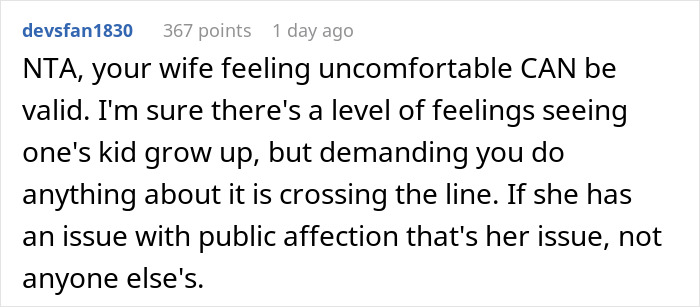 devsfan1830 367 points 1 day ago

NTA, your wife feeling uncomfortable CAN be valid. I'm sure there's a level of feelings seeing one's kid grow up, but demanding you do anything about it is crossing the line. If she has an issue with public affection that's her issue, not anyone else's.